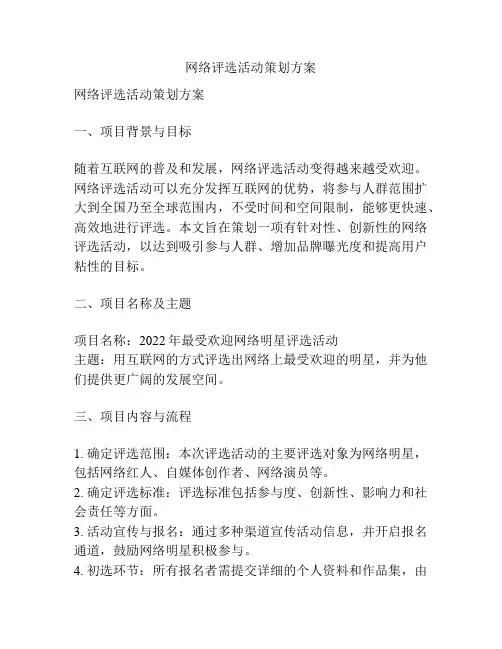 网络评选活动策划方案

网络评选活动策划方案

一、项目背景与目标

随着互联网的普及和发展，网络评选活动变得越来越受欢迎。网络评选活动可以充分发挥互联网的优势，将参与人群范围扩大到全国乃至全球范围内，不受时间和空间限制，能够更快速、高效地进行评选。本文旨在策划一项有针对性、创新性的网络评选活动，以达到吸引参与人群、增加品牌曝光度和提高用户粘性的目标。

二、项目名称及主题

项目名称：2022 年最受欢迎网络明星评选活动
主题：用互联网的方式评选出网络上最受欢迎的明星，并为他们提供更广阔的发展空间。

三、项目内容与流程

1. 确定评选范围：本次评选活动的主要评选对象为网络明星，包括网络红人、自媒体创作者、网络演员等。
2. 确定评选标准：评选标准包括参与度、创新性、影响力和社会责任等方面。
3. 活动宣传与报名：通过多种渠道宣传活动信息，并开启报名通道，鼓励网络明星积极参与。
4. 初选环节：所有报名者需提交详细的个人资料和作品集，由